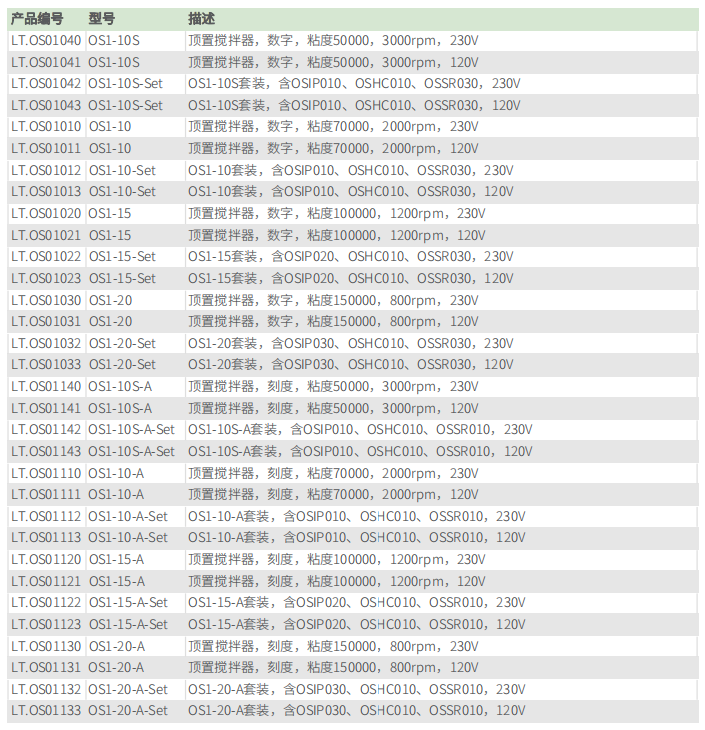 | 产品编号 | 型号 | 描述 |
|---|---|---|
| LT.OS01040 | OS1-10S | 顶置搅拌器，数字，粘度50000，3000rpm，230V |
| LT.OS01041 | OS1-10S | 顶置搅拌器，数字，粘度50000，3000rpm，120V |
| LT.OS01042 | OS1-10S-Set | OS1-10S套装，含OSIP010、OSHC010、OSSR030，230V |
| LT.OS01043 | OS1-10S-Set | OS1-10S套装，含OSIP010、OSHC010、OSSR030，120V |
| LT.OS01010 | OS1-10 | 顶置搅拌器，数字，粘度70000，2000rpm，230V |
| LT.OS01011 | OS1-10 | 顶置搅拌器，数字，粘度70000，2000rpm，120V |
| LT.OS01012 | OS1-10-Set | OS1-10套装，含OSIP010、OSHC010、OSSR030，230V |
| LT.OS01013 | OS1-10-Set | OS1-10套装，含OSIP010、OSHC010、OSSR030，120V |
| LT.OS01020 | OS1-15 | 顶置搅拌器，数字，粘度100000，1200rpm，230V |
| LT.OS01021 | OS1-15 | 顶置搅拌器，数字，粘度100000，1200rpm，120V |
| LT.OS01022 | OS1-15-Set | OS1-15套装，含OSIP020、OSHC010、OSSR030，230V |
| LT.OS01023 | OS1-15-Set | OS1-15套装，含OSIP020、OSHC010、OSSR030，120V |
| LT.OS01030 | OS1-20 | 顶置搅拌器，数字，粘度150000，800rpm，230V |
| LT.OS01031 | OS1-20 | 顶置搅拌器，数字，粘度150000，800rpm，120V |
| LT.OS01032 | OS1-20-Set | OS1-20套装，含OSIP030、OSHC010、OSSR030，230V |
| LT.OS01033 | OS1-20-Set | OS1-20套装，含OSIP030、OSHC010、OSSR030，120V |
| LT.OS01140 | OS1-10S-A | 顶置搅拌器，刻度，粘度50000，3000rpm，230V |
| LT.OS01141 | OS1-10S-A | 顶置搅拌器，刻度，粘度50000，3000rpm，120V |
| LT.OS01142 | OS1-10S-A-Set | OS1-10S-A套装，含OSIP010、OSHC010、OSSR010，230V |
| LT.OS01143 | OS1-10S-A-Set | OS1-10S-A套装，含OSIP010、OSHC010、OSSR010，120V |
| LT.OS01110 | OS1-10-A | 顶置搅拌器，刻度，粘度70000，2000rpm，230V |
| LT.OS01111 | OS1-10-A | 顶置搅拌器，刻度，粘度70000，2000rpm，120V |
| LT.OS01112 | OS1-10-A-Set | OS1-10-A套装，含OSIP010、OSHC010、OSSR010，230V |
| LT.OS01113 | OS1-10-A-Set | OS1-10-A套装，含OSIP010、OSHC010、OSSR010，120V |
| LT.OS01120 | OS1-15-A | 顶置搅拌器，刻度，粘度100000，1200rpm，230V |
| LT.OS01121 | OS1-15-A | 顶置搅拌器，刻度，粘度100000，1200rpm，120V |
| LT.OS01122 | OS1-15-A-Set | OS1-15-A套装，含OSIP020、OSHC010、OSSR010，230V |
| LT.OS01123 | OS1-15-A-Set | OS1-15-A套装，含OSIP020、OSHC010、OSSR010，120V |
| LT.OS01130 | OS1-20-A | 顶置搅拌器，刻度，粘度150000，800rpm，230V |
| LT.OS01131 | OS1-20-A | 顶置搅拌器，刻度，粘度150000，800rpm，120V |
| LT.OS01132 | OS1-20-A-Set | OS1-20-A套装，含OSIP030、OSHC010、OSSR010，230V |
| LT.OS01133 | OS1-20-A-Set | OS1-20-A套装，含OSIP030、OSHC010、OSSR010，120V |